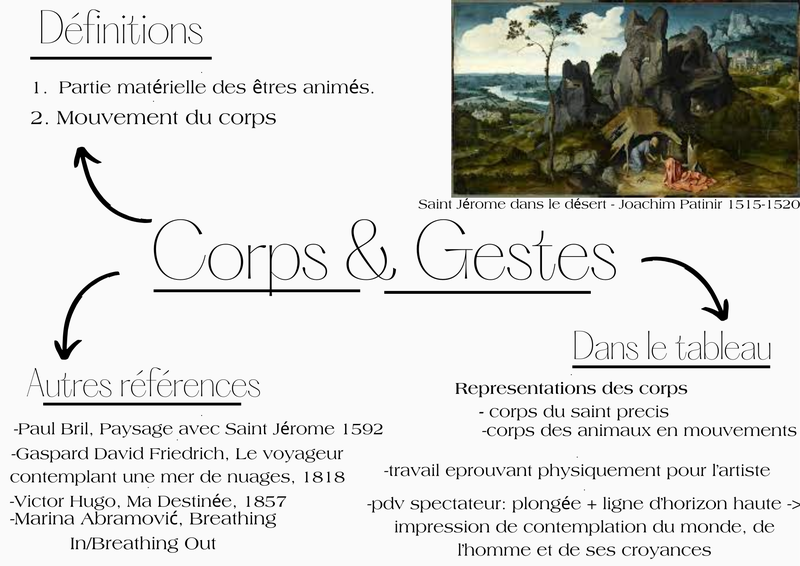 Définitions

1. Partie matérielle des êtres animés.
2. Mouvement du corps

Saint Jérome dans le désert - Joachim Patinir 1515-1520

Corps & Gestes

Autres références

-Paul Bril, Paysage avec Saint Jérome 1592
-Gaspard David Friedrich, Le voyageur contemplant une mer de nuages, 1818
-Victor Hugo, Ma Destinée, 1857
-Marina Abramović, Breathing In/Breathing Out

Dans le tableau

Representations des corps
- corps du saint precis
-corps des animaux en mouvements

-travail eprouvant physiquement pour l'artiste

-pdv spectateur: plongée + ligne d'horizon haute -> impression de contemplation du monde, de l'homme et de ses croyances